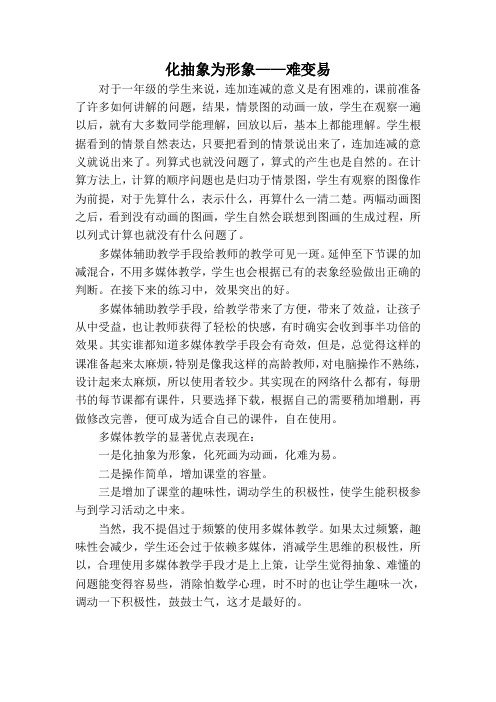 化抽象为形象——难变易

对于一年级的学生来说，连加连减的意义是有困难的，课前准备了许多如何讲解的问题，结果，情景图的动画一放，学生在观察一遍以后，就有大多数同学能理解，回放以后，基本上都能理解。学生根据看到的情景自然表达，只要把看到的情景说出来了，连加连减的意义就说出来了。列算式也就没问题了，算式的产生也是自然的。在计算方法上，计算的顺序问题也是归功于情景图，学生有观察的图像作为前提，对于先算什么，表示什么，再算什么一清二楚。两幅动画图之后，看到没有动画的图画，学生自然会联想到图画的生成过程，所以列式计算也就没有什么问题了。

多媒体辅助教学手段给教师的教学可见一斑。延伸至下节课的加减混合，不用多媒体教学，学生也会根据已有的表象经验做出正确的判断。在接下来的练习中，效果突出的好。

多媒体辅助教学手段，给教学带来了方便，带来了效益，让孩子从中受益，也让教师获得了轻松的快感，有时确实会收到事半功倍的效果。其实谁都知道多媒体教学手段会有奇效，但是，总觉得这样的课准备起来太麻烦，特别是像我这样的高龄教师，对电脑操作不熟练，设计起来太麻烦，所以使用者较少。其实现在的网络什么都有，每册书的每节课都有课件，只要选择下载，根据自己的需要稍加增删，再做修改完善，便可成为适合自己的课件，自在使用。

多媒体教学的显著优点表现在：

一是化抽象为形象，化死画为动画，化难为易。

二是操作简单，增加课堂的容量。

三是增加了课堂的趣味性，调动学生的积极性，使学生能积极参与到学习活动之中来。

当然，我不提倡过于频繁的使用多媒体教学。如果太过频繁，趣味性会减少，学生还会过于依赖多媒体，消减学生思维的积极性，所以，合理使用多媒体教学手段才是上上策，让学生觉得抽象、难懂的问题能变得容易些，消除怕数学心理，时不时的也让学生趣味一次，调动一下积极性，鼓鼓士气，这才是最好的。